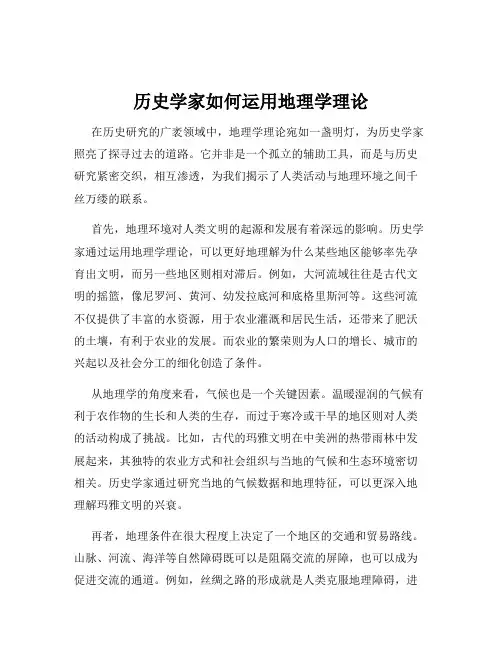 历史学家如何运用地理学理论

在历史研究的广袤领域中，地理学理论宛如一盏明灯，为历史学家照亮了探寻过去的道路。它并非是一个孤立的辅助工具，而是与历史研究紧密交织，相互渗透，为我们揭示了人类活动与地理环境之间千丝万缕的联系。

首先，地理环境对人类文明的起源和发展有着深远的影响。历史学家通过运用地理学理论，可以更好地理解为什么某些地区能够率先孕育出文明，而另一些地区则相对滞后。例如，大河流域往往是古代文明的摇篮，像尼罗河、黄河、幼发拉底河和底格里斯河等。这些河流不仅提供了丰富的水资源，用于农业灌溉和居民生活，还带来了肥沃的土壤，有利于农业的发展。而农业的繁荣则为人口的增长、城市的兴起以及社会分工的细化创造了条件。

从地理学的角度来看，气候也是一个关键因素。温暖湿润的气候有利于农作物的生长和人类的生存，而过于寒冷或干旱的地区则对人类的活动构成了挑战。比如，古代的玛雅文明在中美洲的热带雨林中发展起来，其独特的农业方式和社会组织与当地的气候和生态环境密切相关。历史学家通过研究当地的气候数据和地理特征，可以更深入地理解玛雅文明的兴衰。

再者，地理条件在很大程度上决定了一个地区的交通和贸易路线。山脉、河流、海洋等自然障碍既可以是阻隔交流的屏障，也可以成为促进交流的通道。例如，丝绸之路的形成就是人类克服地理障碍，进